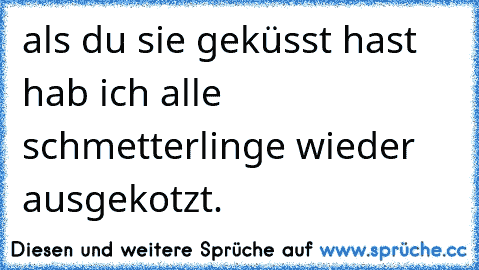 als du sie geküsst hast hab ich alle schmetterlinge wieder ausgekotzt.

Diesen und weitere Sprüche auf www.sprüche.cc